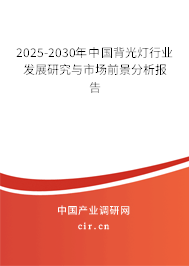 2025-2030年中国背光灯行业发展研究与市场前景分析报告

中国产业调研网
cir.cn